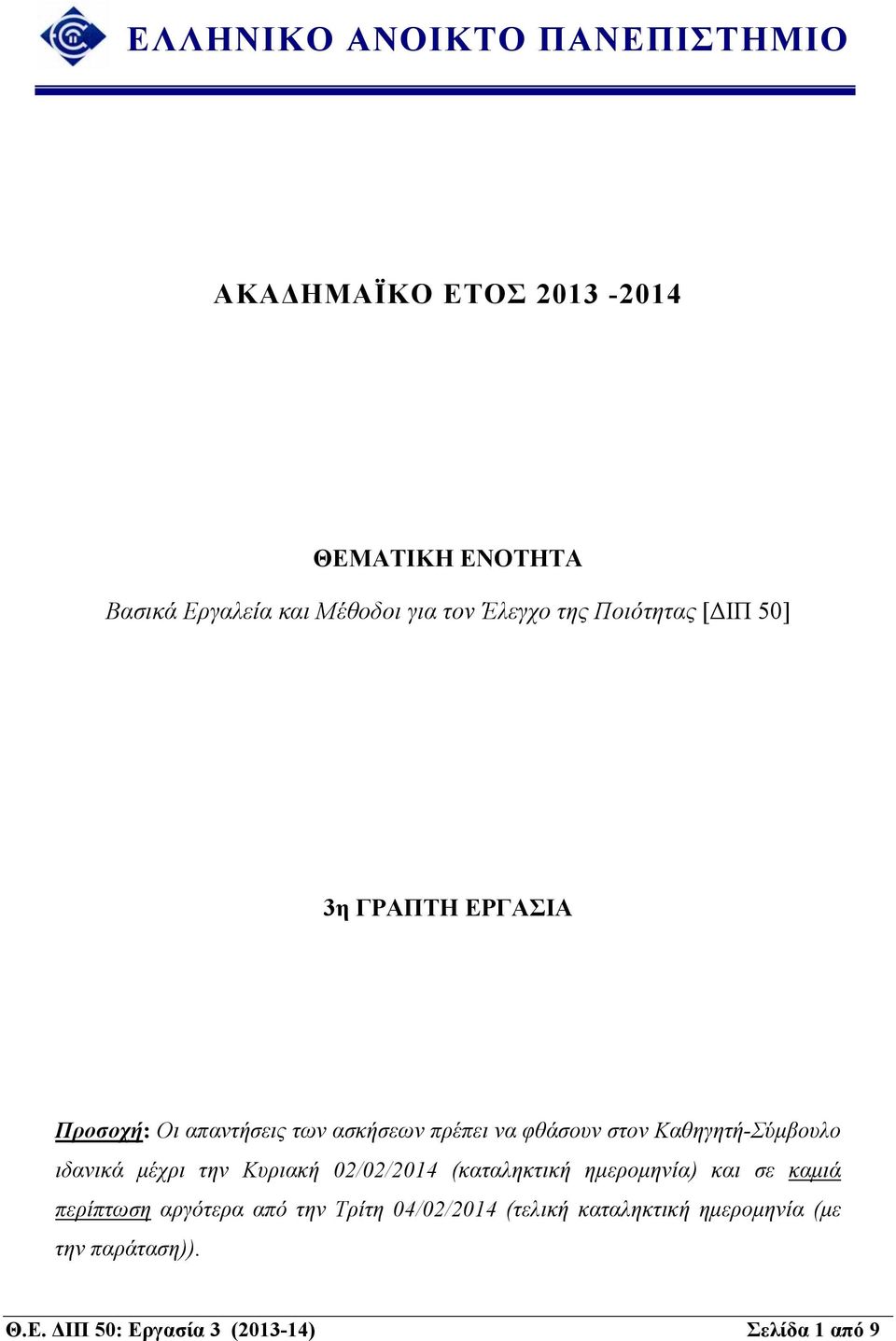 ΕΛΛΗΝΙΚΟ ΑΝΟΙΚΤΟ ΠΑΝΕΠΙΣΤΗΜΙΟ

ΑΚΑΔΗΜΑΪΚΟ ΕΤΟΣ 2013 -2014

ΘΕΜΑΤΙΚΗ ΕΝΟΤΗΤΑ

Βασικά Εργαλεία και Μέθοδοι για τον Έλεγχο της Ποιότητας [ΔΙΠ 50]

3η ΓΡΑΠΤΗ ΕΡΓΑΣΙΑ

Προσοχή: Οι απαντήσεις των ασκήσεων πρέπει να φθάσουν στον Καθηγητή-Σύμβουλο ιδανικά μέχρι την Κυριακή 02/02/2014 (καταληκτική ημερομηνία) και σε καμιά περίπτωση αργότερα από την Τρίτη 04/02/2014 (τελική καταληκτική ημερομηνία (με την παράταση)).

Θ.Ε. ΔΙΠ 50: Εργασία 3 (2013-14) Σελίδα 1 από 9